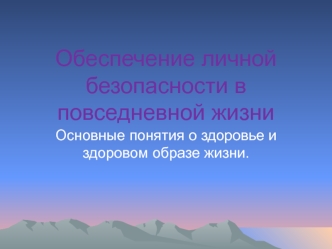 Обеспечение личной безопасности в повседневной жизни

Основные понятия о здоровье и здоровом образе жизни.